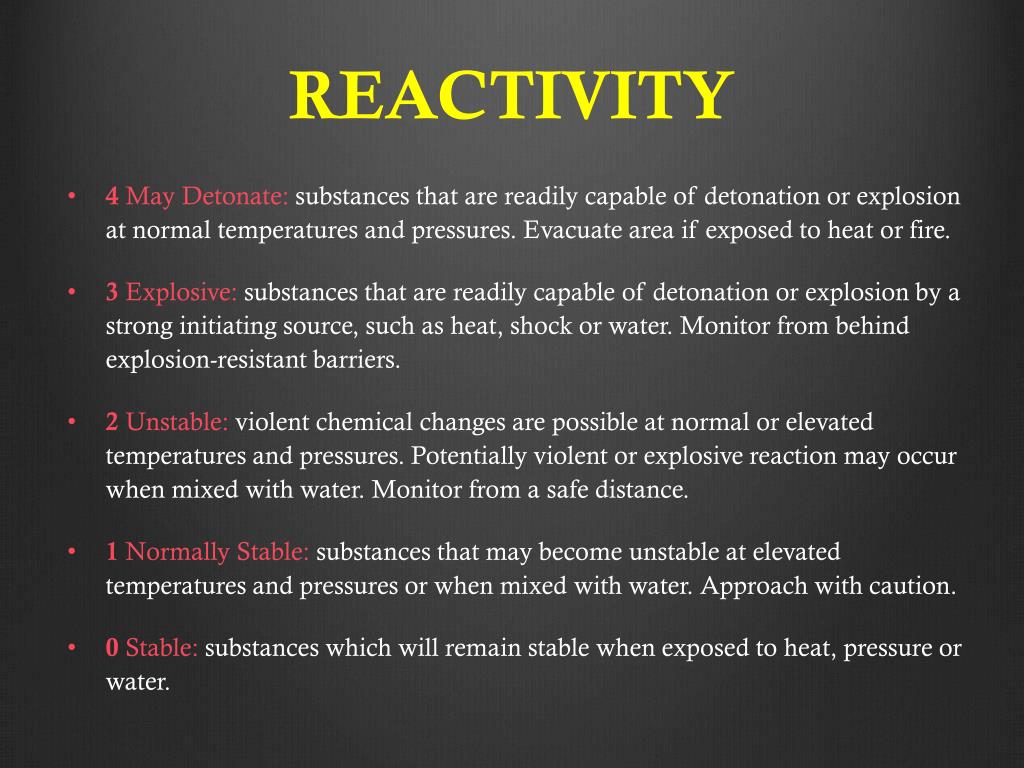 REACTIVITY

• 4 May Detonate: substances that are readily capable of detonation or explosion at normal temperatures and pressures. Evacuate area if exposed to heat or fire.

• 3 Explosive: substances that are readily capable of detonation or explosion by a strong initiating source, such as heat, shock or water. Monitor from behind explosion-resistant barriers.

• 2 Unstable: violent chemical changes are possible at normal or elevated temperatures and pressures. Potentially violent or explosive reaction may occur when mixed with water. Monitor from a safe distance.

• 1 Normally Stable: substances that may become unstable at elevated temperatures and pressures or when mixed with water. Approach with caution.

• 0 Stable: substances which will remain stable when exposed to heat, pressure or water.